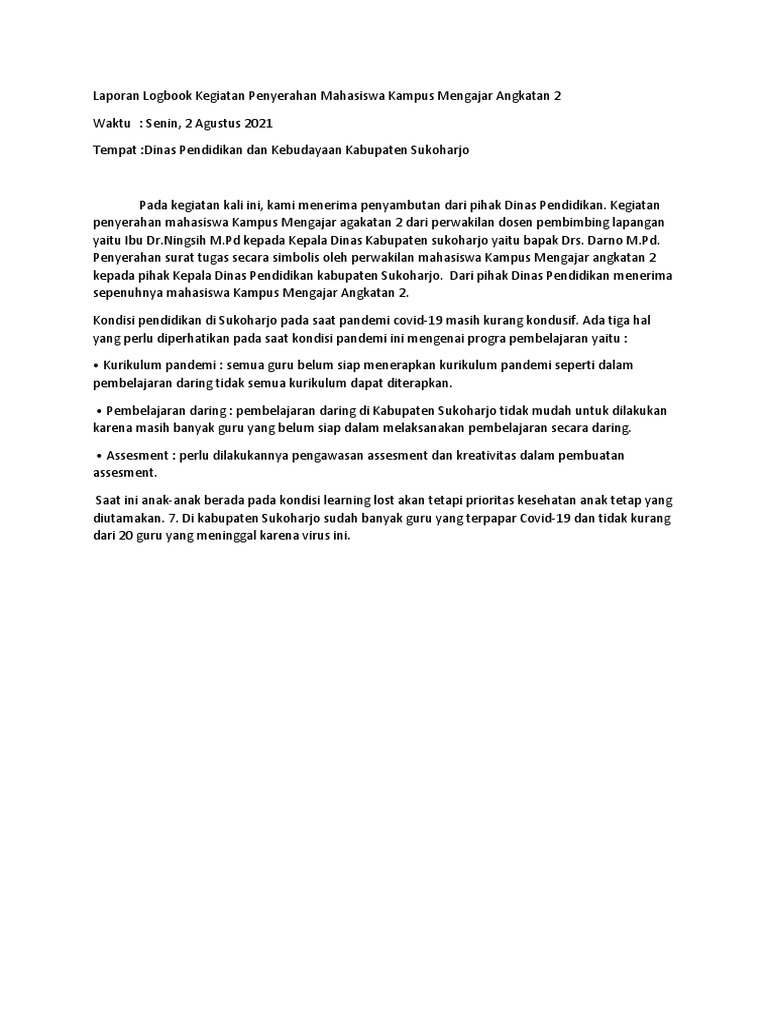 Laporan Logbook Kegiatan Penyerahan Mahasiswa Kampus Mengajar Angkatan 2

Waktu : Senin, 2 Agustus 2021

Tempat :Dinas Pendidikan dan Kebudayaan Kabupaten Sukoharjo

Pada kegiatan kali ini, kami menerima penyambutan dari pihak Dinas Pendidikan. Kegiatan penyerahan mahasiswa Kampus Mengajar agakatan 2 dari perwakilan dosen pembimbing lapangan yaitu Ibu Dr.Ningsih M.Pd kepada Kepala Dinas Kabupaten sukoharjo yaitu bapak Drs. Darno M.Pd. Penyerahan surat tugas secara simbolis oleh perwakilan mahasiswa Kampus Mengajar angkatan 2 kepada pihak Kepala Dinas Pendidikan kabupaten Sukoharjo. Dari pihak Dinas Pendidikan menerima sepenuhnya mahasiswa Kampus Mengajar Angkatan 2.

Kondisi pendidikan di Sukoharjo pada saat pandemi covid-19 masih kurang kondusif. Ada tiga hal yang perlu diperhatikan pada saat kondisi pandemi ini mengenai progra pembelajaran yaitu :

• Kurikulum pandemi : semua guru belum siap menerapkan kurikulum pandemi seperti dalam pembelajaran daring tidak semua kurikulum dapat diterapkan.

• Pembelajaran daring : pembelajaran daring di Kabupaten Sukoharjo tidak mudah untuk dilakukan karena masih banyak guru yang belum siap dalam melaksanakan pembelajaran secara daring.

• Assesment : perlu dilakukannya pengawasan assesment dan kreativitas dalam pembuatan assesment.

Saat ini anak-anak berada pada kondisi learning lost akan tetapi prioritas kesehatan anak tetap yang diutamakan. 7. Di kabupaten Sukoharjo sudah banyak guru yang terpapar Covid-19 dan tidak kurang dari 20 guru yang meninggal karena virus ini.